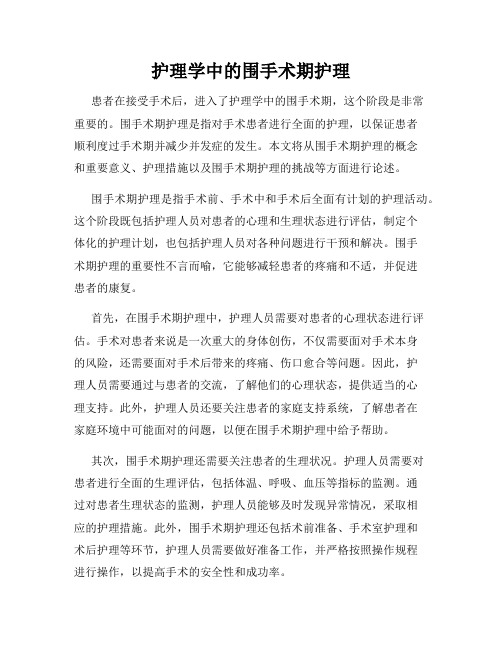 护理学中的围手术期护理

患者在接受手术后，进入了护理学中的围手术期，这个阶段是非常重要的。围手术期护理是指对手术患者进行全面的护理，以保证患者顺利度过手术期并减少并发症的发生。本文将从围手术期护理的概念和重要意义、护理措施以及围手术期护理的挑战等方面进行论述。

围手术期护理是指手术前、手术中和手术后全面有计划的护理活动。这个阶段既包括护理人员对患者的心理和生理状态进行评估，制定个体化的护理计划，也包括护理人员对各种问题进行干预和解决。围手术期护理的重要性不言而喻，它能够减轻患者的疼痛和不适，并促进患者的康复。

首先，在围手术期护理中，护理人员需要对患者的心理状态进行评估。手术对患者来说是一次重大的身体创伤，不仅需要面对手术本身的风险，还需要面对手术后带来的疼痛、伤口愈合等问题。因此，护理人员需要通过与患者的交流，了解他们的心理状态，提供适当的心理支持。此外，护理人员还要关注患者的家庭支持系统，了解患者在家庭环境中可能面对的问题，以便在围手术期护理中给予帮助。

其次，围手术期护理还需要关注患者的生理状况。护理人员需要对患者进行全面的生理评估，包括体温、呼吸、血压等指标的监测。通过对患者生理状态的监测，护理人员能够及时发现异常情况，采取相应的护理措施。此外，围手术期护理还包括术前准备、手术室护理和术后护理等环节，护理人员需要做好准备工作，并严格按照操作规程进行操作，以提高手术的安全性和成功率。